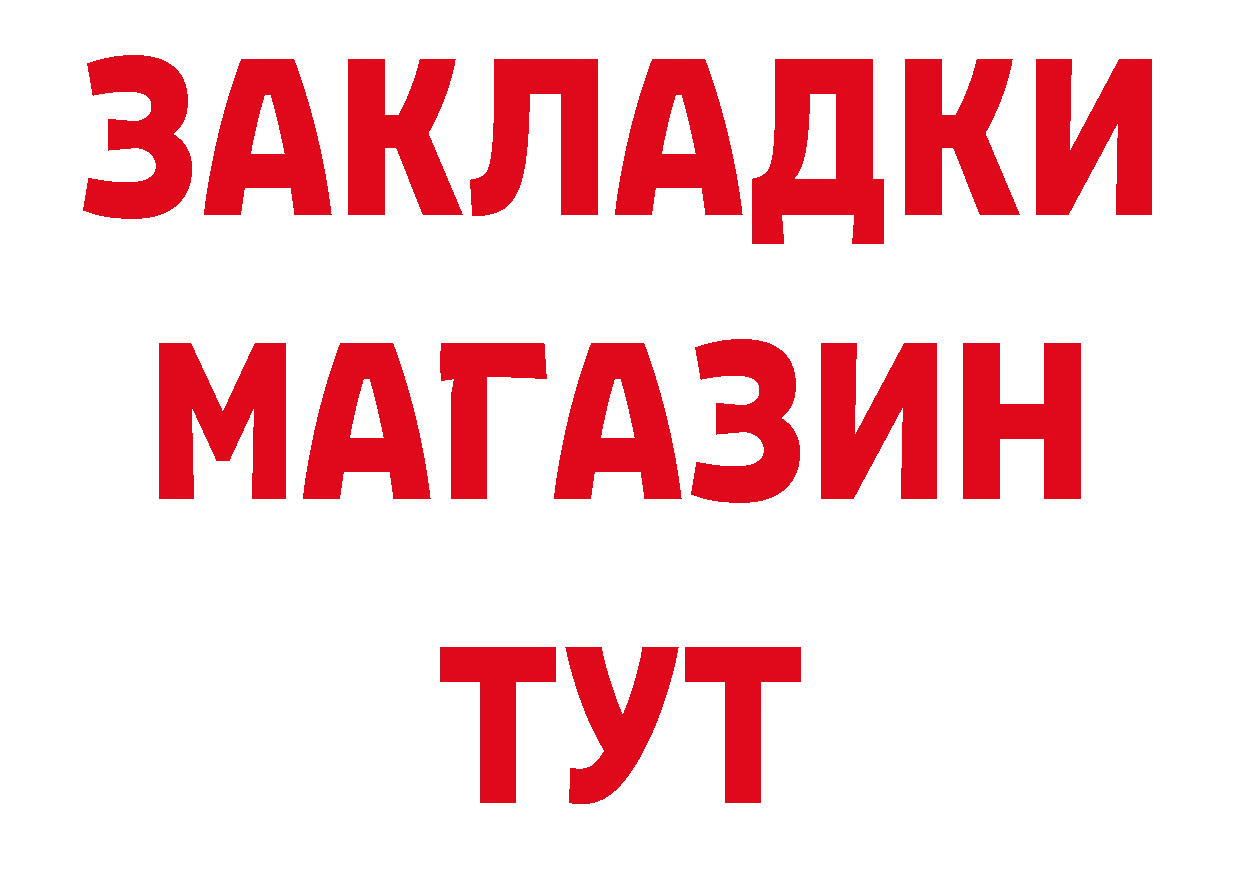 ЗАКЛАДКИ
МАГАЗИН
ТУТ